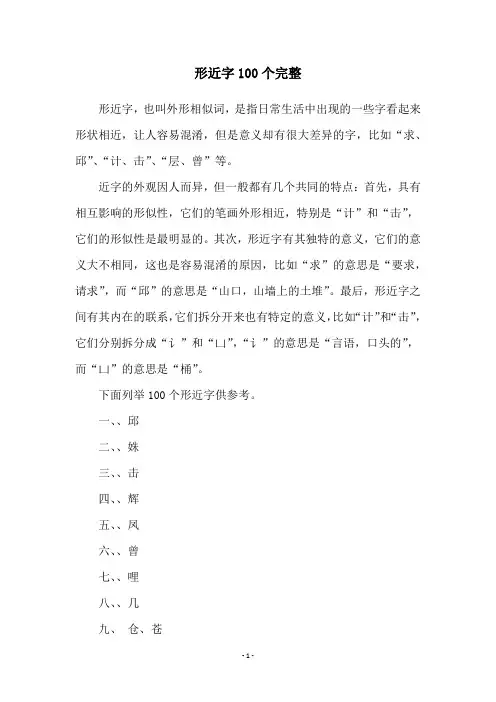 形近字100个完整

形近字，也叫外形相似词，是指日常生活中出现的一些字看起来形状相近，让人容易混淆，但是意义却有很大差异的字，比如“求、邱”、“计、击”、“层、曾”等。

近字的外观因人而异，但一般都有几个共同的特点：首先，具有相互影响的形似性，它们的笔画外形相近，特别是“计”和“击”，它们的形似性是最明显的。其次，形近字有其独特的意义，它们的意义大不相同，这也是容易混淆的原因，比如“求”的意思是“要求，请求”，而“邱”的意思是“山口，山墙上的土堆”。最后，形近字之间有其内在的联系，它们拆分开来也有特定的意义，比如“计”和“击”，它们分别拆分成“讠”和“凵”，“讠”的意思是“言语，口头的”，而“凵”的意思是“桶”。

下面列举100个形近字供参考。

一、、邱

二、、姝

三、、击

四、、辉

五、、凤

六、、曾

七、、哩

八、、几

九、 仓、苍

- 1 -